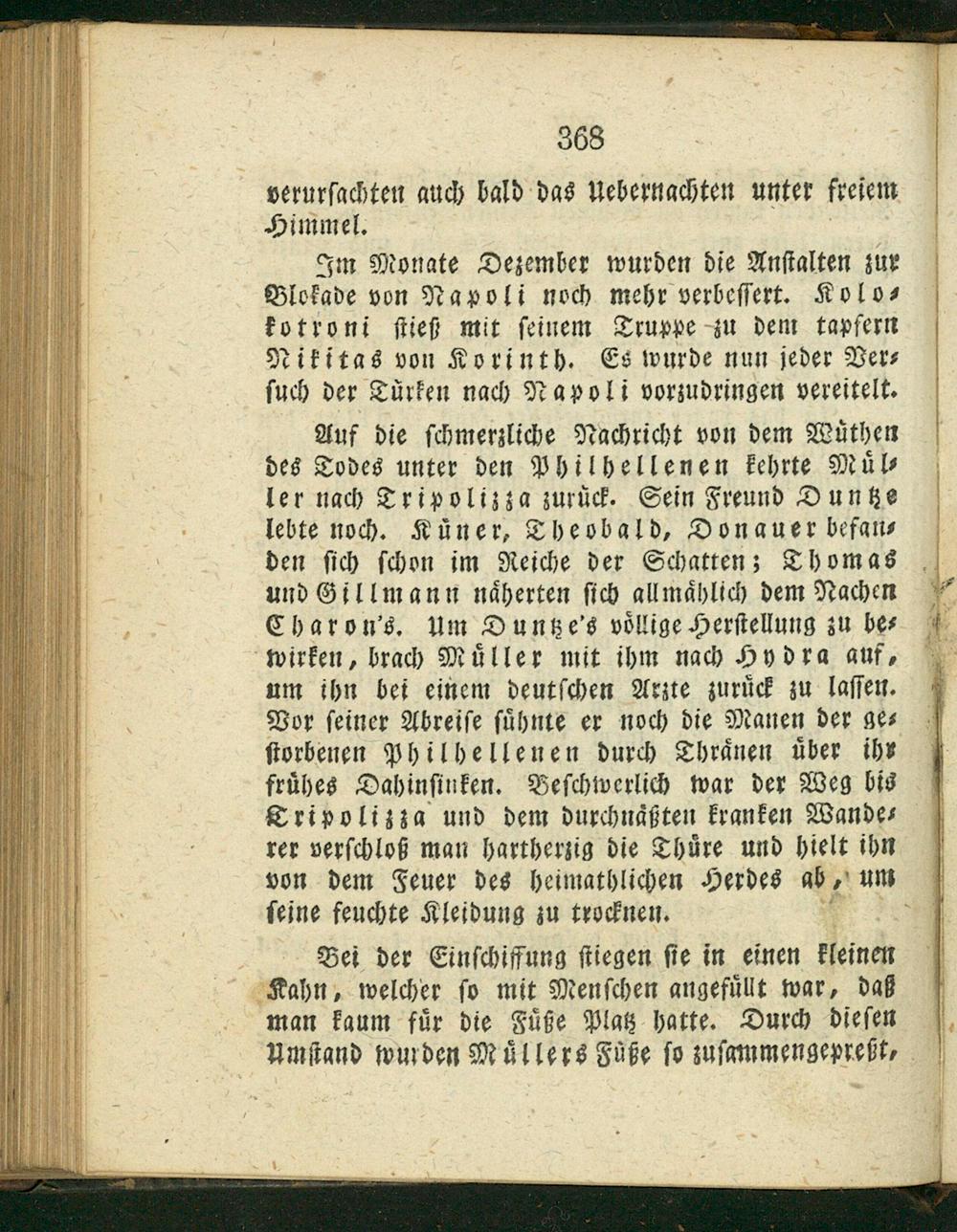 368

verursachten auch bald das Uebernachten unter freiem Himmel.

Im Monate Dezember wurden die Anstalten zur Blokade von Napoli noch mehr verbessert. Kolokotroni stieß mit seinem Truppe zu dem tapfern Nikitas von Korinth. Es wurde nun jeder Versuch der Türken nach Napoli vorzudringen vereitelt.

Auf die schmerzliche Nachricht von dem Wüthen des Todes unter den Philhellenen kehrte Müller nach Tripolizza zurück. Sein Freund Duntze lebte noch. Küner, Theobald, Donauer befanden sich schon im Reiche der Schatten; Thomas und Gillmann näherten sich allmählich dem Nachen Charon's. Um Duntze's völlige Herstellung zu bewirken, brach Müller mit ihm nach Hydra auf, um ihn bei einem deutschen Arzte zurück zu lassen. Vor seiner Abreise sühnte er noch die Manen der gestorbenen Philhellenen durch Thränen über ihr frühes Dahinsinken. Beschwerlich war der Weg bis Tripolizza und dem durchnäßten kranken Wanderer verschloß man hartherzig die Thüre und hielt ihn von dem Feuer des heimathlichen Herdes ab, um seine feuchte Kleidung zu trocknen.

Bei der Einschiffung stiegen sie in einen kleinen Kahn, welcher so mit Menschen angefüllt war, daß man kaum für die Füße Platz hatte. Durch diesen Umstand wurden Müllers Füße so zusammengepreßt,